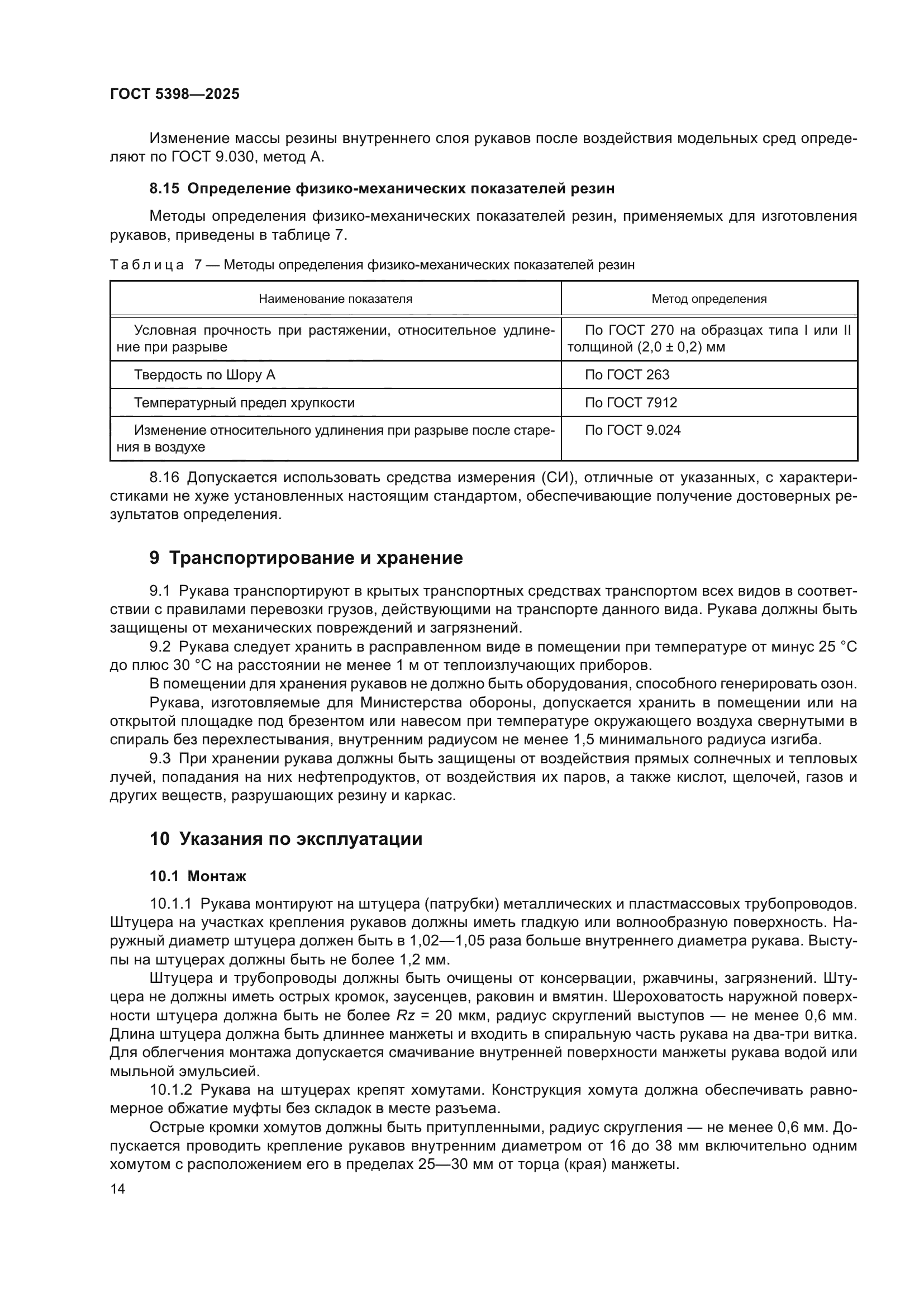 ГОСТ 5398—2025

Изменение массы резины внутреннего слоя рукавов после воздействия модельных сред определяют по ГОСТ 9.030, метод А.

8.15 Определение физико-механических показателей резин

Методы определения физико-механических показателей резин, применяемых для изготовления рукавов, приведены в таблице 7.

Таблица 7 — Методы определения физико-механических показателей резин

| Наименование показателя | Метод определения |
|---|---|
| Условная прочность при растяжении, относительное удлинение при разрыве | По ГОСТ 270 на образцах типа I или II толщиной (2,0 ± 0,2) мм |
| Твердость по Шору А | По ГОСТ 263 |
| Температурный предел хрупкости | По ГОСТ 7912 |
| Изменение относительного удлинения при разрыве после старения в воздухе | По ГОСТ 9.024 |

8.16 Допускается использовать средства измерения (СИ), отличные от указанных, с характеристиками не хуже установленных настоящим стандартом, обеспечивающие получение достоверных результатов определения.

9 Транспортирование и хранение

9.1 Рукава транспортируют в крытых транспортных средствах транспортом всех видов в соответствии с правилами перевозки грузов, действующими на транспорте данного вида. Рукава должны быть защищены от механических повреждений и загрязнений.

9.2 Рукава следует хранить в расправленном виде в помещении при температуре от минус 25 °С до плюс 30 °С на расстоянии не менее 1 м от теплоизлучающих приборов.

В помещении для хранения рукавов не должно быть оборудования, способного генерировать озон.

Рукава, изготовляемые для Министерства обороны, допускается хранить в помещении или на открытой площадке под брезентом или навесом при температуре окружающего воздуха свернутыми в спираль без перехлестывания, внутренним радиусом не менее 1,5 минимального радиуса изгиба.

9.3 При хранении рукава должны быть защищены от воздействия прямых солнечных и тепловых лучей, попадания на них нефтепродуктов, от воздействия их паров, а также кислот, щелочей, газов и других веществ, разрушающих резину и каркас.

10 Указания по эксплуатации

10.1 Монтаж

10.1.1 Рукава монтируют на штуцера (патрубки) металлических и пластмассовых трубопроводов. Штуцера на участках крепления рукавов должны иметь гладкую или волнообразную поверхность. Наружный диаметр штуцера должен быть в 1,02—1,05 раза больше внутреннего диаметра рукава. Выступы на штуцерах должны быть не более 1,2 мм.

Штуцера и трубопроводы должны быть очищены от консервации, ржавчины, загрязнений. Штуцера не должны иметь острых кромок, заусенцев, раковин и вмятин. Шероховатость наружной поверхности штуцера должна быть не более $Rz$ = 20 мкм, радиус скруглений выступов — не менее 0,6 мм. Длина штуцера должна быть длиннее манжеты и входить в спиральную часть рукава на два-три витка. Для облегчения монтажа допускается смачивание внутренней поверхности манжеты рукава водой или мыльной эмульсией.

10.1.2 Рукава на штуцерах крепят хомутами. Конструкция хомута должна обеспечивать равномерное обжатие муфты без складок в месте разъема.

Острые кромки хомутов должны быть притупленными, радиус скругления — не менее 0,6 мм. Допускается проводить крепление рукавов внутренним диаметром от 16 до 38 мм включительно одним хомутом с расположением его в пределах 25—30 мм от торца (края) манжеты.

14